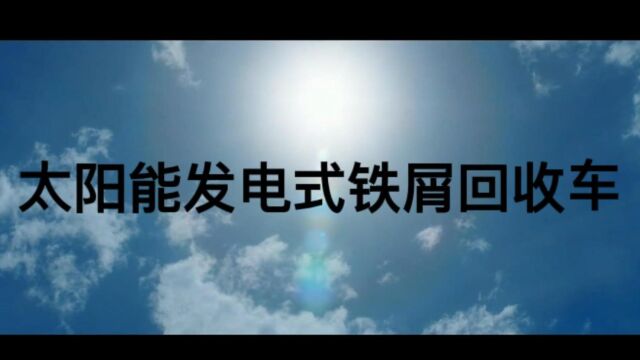 太阳能发电式铁屑回收车